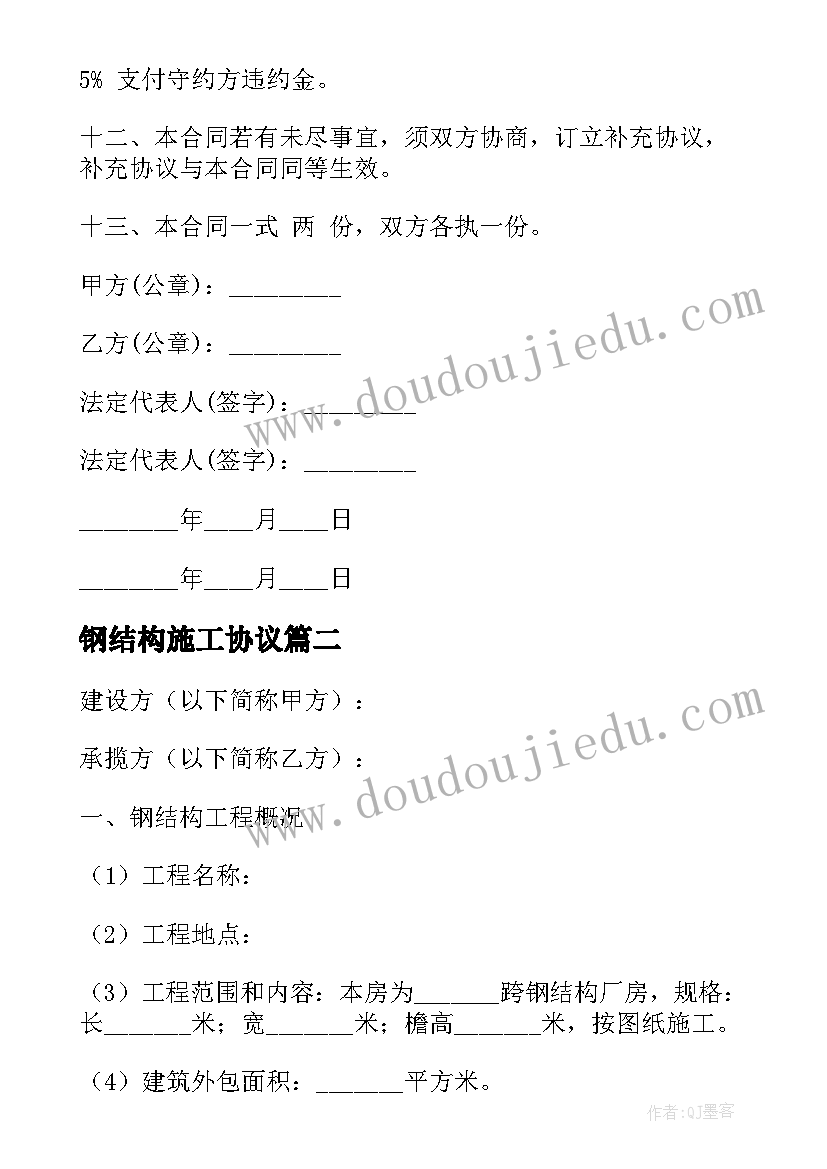 5% 支付守约方违约金。

十二、本合同若有未尽事宜，须双方协商，订立补充协议，补充协议与本合同同等生效。

十三、本合同一式 两 份，双方各执一份。

甲方(公章)：________

乙方(公章)：________

法定代表人(签字)：________

法定代表人(签字)：________

_______年___月___日

_______年___月___日

钢结构施工协议篇二

建设方（以下简称甲方）：

承揽方（以下简称乙方）：

一、钢结构工程概况

（1）工程名称：

（2）工程地点：

（3）工程范围和内容：本房为______跨钢结构厂房，规格：长______米；宽______米；檐高______米，按图纸施工。

（4）建筑外包面积：______平方米。

www.doudoujiedu.com

www.doudoujiedu.com

作者:QJ墨客